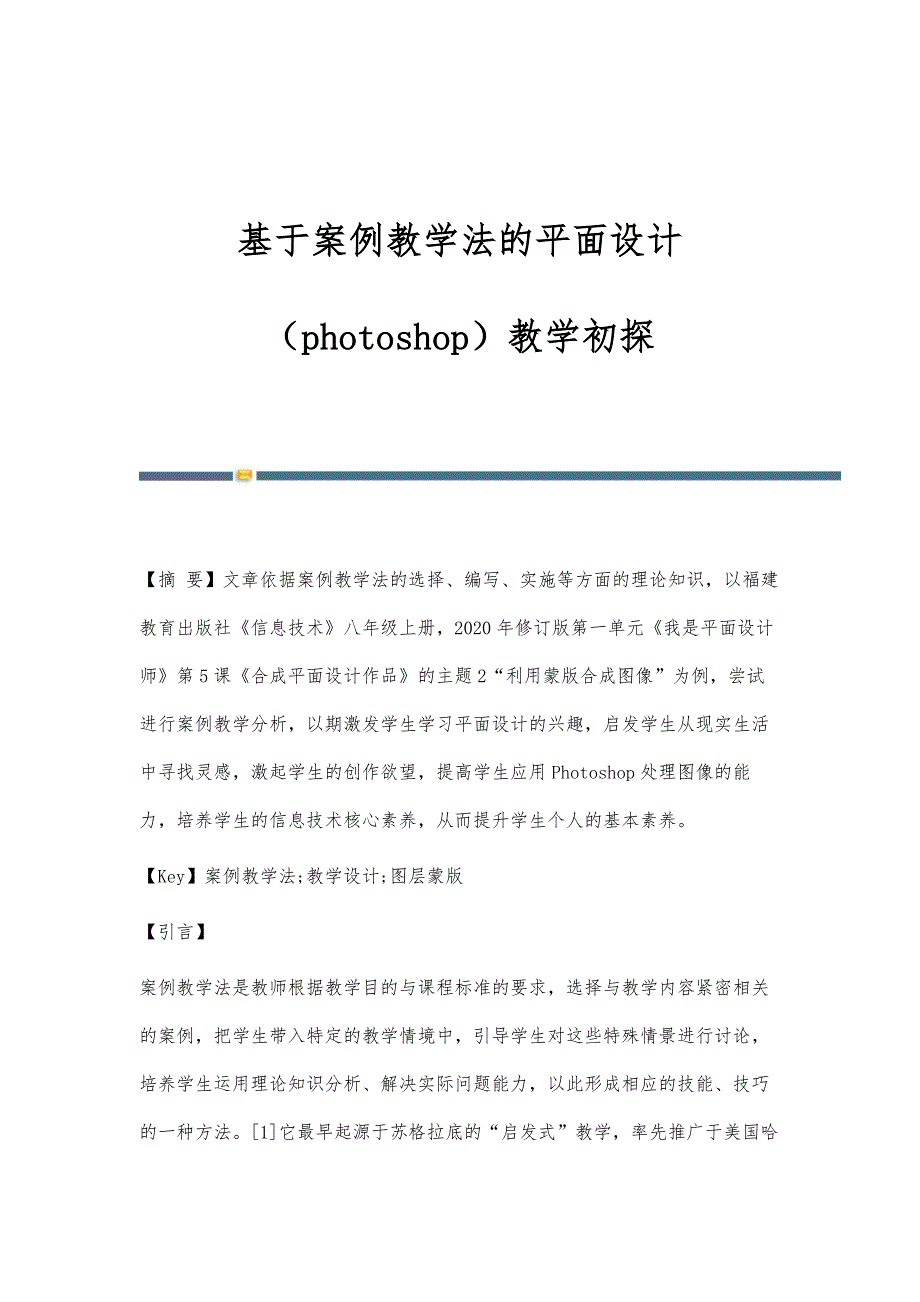 基于案例教学法的平面设计（photoshop）教学初探

【摘 要】文章依据案例教学法的选择、编写、实施等方面的理论知识，以福建教育出版社《信息技术》八年级上册，2020年修订版第一单元《我是平面设计师》第5课《合成平面设计作品》的主题2“利用蒙版合成图像”为例，尝试进行案例教学分析，以期激发学生学习平面设计的兴趣，启发学生从现实生活中寻找灵感，激起学生的创作欲望，提高学生应用Photoshop处理图像的能力，培养学生的信息技术核心素养，从而提升学生个人的基本素养。

【Key】案例教学法;教学设计;图层蒙版

【引言】

案例教学法是教师根据教学目的与课程标准的要求，选择与教学内容紧密相关的案例，把学生带入特定的教学情境中，引导学生对这些特殊情景进行讨论，培养学生运用理论知识分析、解决实际问题能力，以此形成相应的技能、技巧的一种方法。[1]它最早起源于苏格拉底的“启发式”教学，率先推广于美国哈